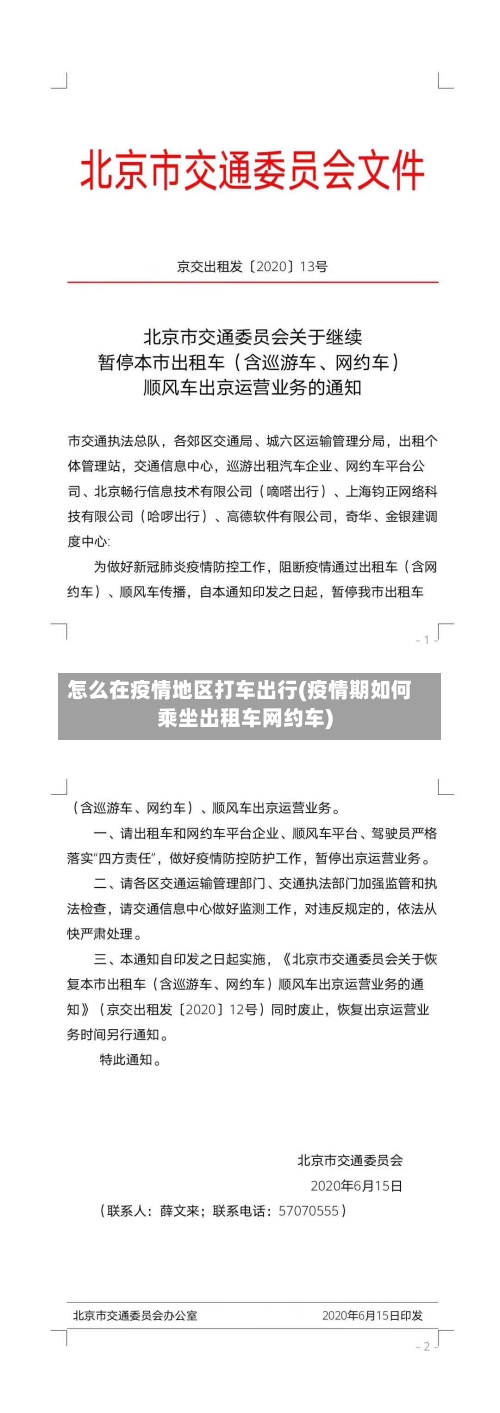 北京市交通委员会文件

京交出租发〔2020〕13号

北京市交通委员会关于继续暂停本市出租车（含巡游车、网约车）顺风车出京运营业务的通知

市交通执法总队，各郊区交通局、城六区运输管理分局，出租个体管理站，交通信息中心，巡游出租汽车企业、网约车平台公司、北京畅行信息技术有限公司（嘀嗒出行）、上海钧正网络科技有限公司（哈啰出行）、高德软件有限公司，奇华、金银建调度中心：

为做好新冠肺炎疫情防控工作，阻断疫情通过出租车（含网约车）、顺风车传播，自本通知印发之日起，暂停我市出租车

- 1 -

怎么在疫情地区打车出行(疫情期如何乘坐出租车网约车)

（含巡游车、网约车）、顺风车出京运营业务。

一、请出租车和网约车平台企业、顺风车平台、驾驶员严格落实“四方责任”，做好疫情防控防护工作，暂停出京运营业务。

二、请各区交通运输管理部门、交通执法部门加强监管和执法检查，请交通信息中心做好监测工作，对违反规定的，依法从快严肃处理。

三、本通知自印发之日起实施，《北京市交通委员会关于恢复本市出租车（含巡游车、网约车）顺风车出京运营业务的通知》（京交出租发〔2020〕12号）同时废止，恢复出京运营业务时间另行通知。

特此通知。

北京市交通委员会
2020年6月15日

（联系人：薛文来；联系电话：57070555）

北京市交通委员会办公室　　2020年6月15日印发

- 2 -